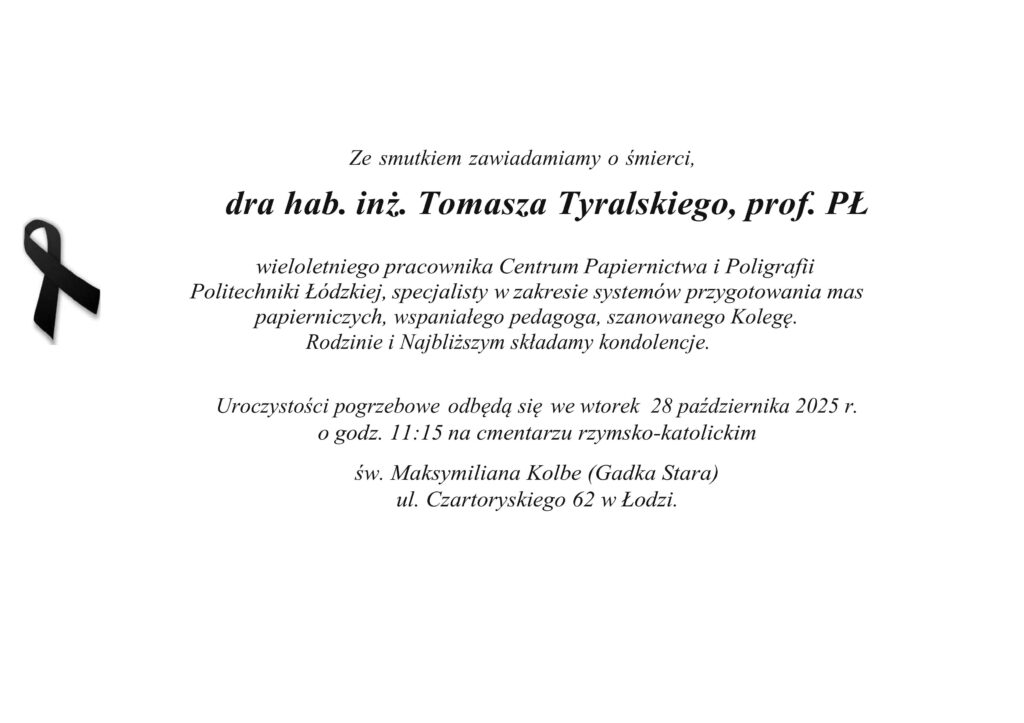 Ze smutkiem zawiadamiamy o śmierci,

dra hab. inż. Tomasza Tyralskiego, prof. PŁ

wieloletniego pracownika Centrum Papiernictwa i Poligrafii Politechniki Łódzkiej, specjalisty w zakresie systemów przygotowania mas papierniczych, wspaniałego pedagoga, szanowanego Kolegę.
Rodzinie i Najbliższym składamy kondolencje.

Uroczystości pogrzebowe odbędą się we wtorek 28 października 2025 r. o godz. 11:15 na cmentarzu rzymsko-katolickim

św. Maksymiliana Kolbe (Gadka Stara)
ul. Czartoryskiego 62 w Łodzi.